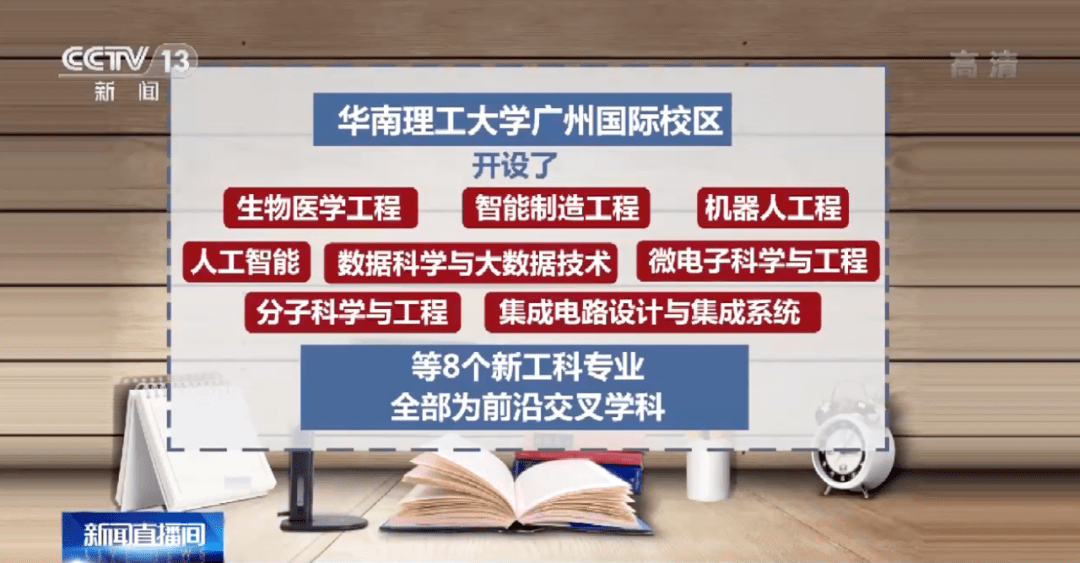 CCTV 13
新闻

高清

华南理工大学广州国际校区
开设了

生物医学工程
智能制造工程
机器人工程
人工智能
数据科学与大数据技术
微电子科学与工程
分子科学与工程
集成电路设计与集成系统

等8个新工科专业
全部为前沿交叉学科

新闻直播间